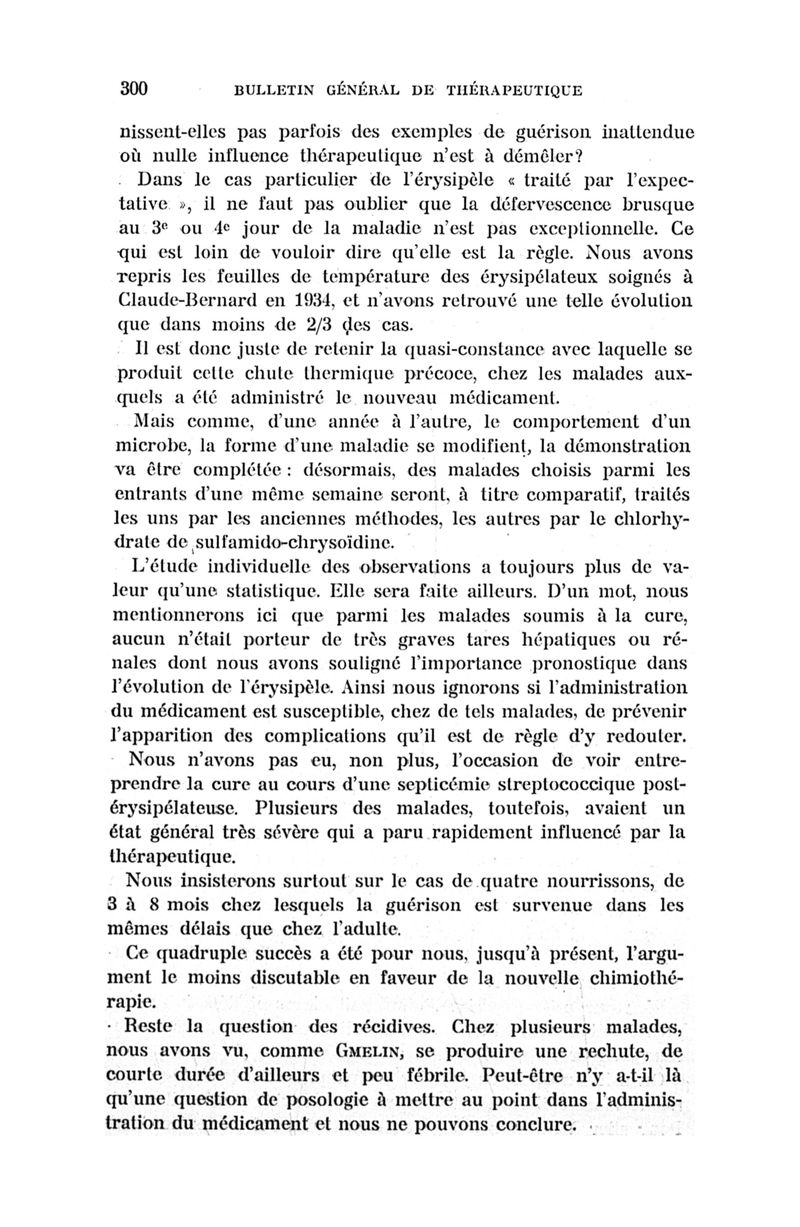 300 BULLETIN GÉNÉRAL DE THÉRAPEUTIQUE

nissent-elles pas parfois des exemples de guérison inattendue où nulle influence thérapeutique n'est à démêler?

Dans le cas particulier de l'érysipèle « traité par l'expectative », il ne faut pas oublier que la défervescence brusque au 3e ou 4e jour de la maladie n'est pas exceptionnelle. Ce qui est loin de vouloir dire qu'elle est la règle. Nous avons repris les feuilles de température des érysipélateux soignés à Claude-Bernard en 1934, et n'avons retrouvé une telle évolution que dans moins de 2/3 des cas.

Il est donc juste de retenir la quasi-constance avec laquelle se produit cette chute thermique précoce, chez les malades auxquels a été administré le nouveau médicament.

Mais comme, d'une année à l'autre, le comportement d'un microbe, la forme d'une maladie se modifient, la démonstration va être complétée : désormais, des malades choisis parmi les entrants d'une même semaine seront, à titre comparatif, traités les uns par les anciennes méthodes, les autres par le chlorhydrate de sulfamido-chrysoïdine.

L'étude individuelle des observations a toujours plus de valeur qu'une statistique. Elle sera faite ailleurs. D'un mot, nous mentionnerons ici que parmi les malades soumis à la cure, aucun n'était porteur de très graves tares hépatiques ou rénales dont nous avons souligné l'importance pronostique dans l'évolution de l'érysipèle. Ainsi nous ignorons si l'administration du médicament est susceptible, chez de tels malades, de prévenir l'apparition des complications qu'il est de règle d'y redouter.

Nous n'avons pas eu, non plus, l'occasion de voir entreprendre la cure au cours d'une septicémie streptococcique post-érysipélateuse. Plusieurs des malades, toutefois, avaient un état général très sévère qui a paru rapidement influencé par la thérapeutique.

Nous insisterons surtout sur le cas de quatre nourrissons, de 3 à 8 mois chez lesquels la guérison est survenue dans les mêmes délais que chez l'adulte.

Ce quadruple succès a été pour nous, jusqu'à présent, l'argument le moins discutable en faveur de la nouvelle chimiothérapie.

Reste la question des récidives. Chez plusieurs malades, nous avons vu, comme GMELIN, se produire une rechute, de courte durée d'ailleurs et peu fébrile. Peut-être n'y a-t-il là qu'une question de posologie à mettre au point dans l'administration du médicament et nous ne pouvons conclure.